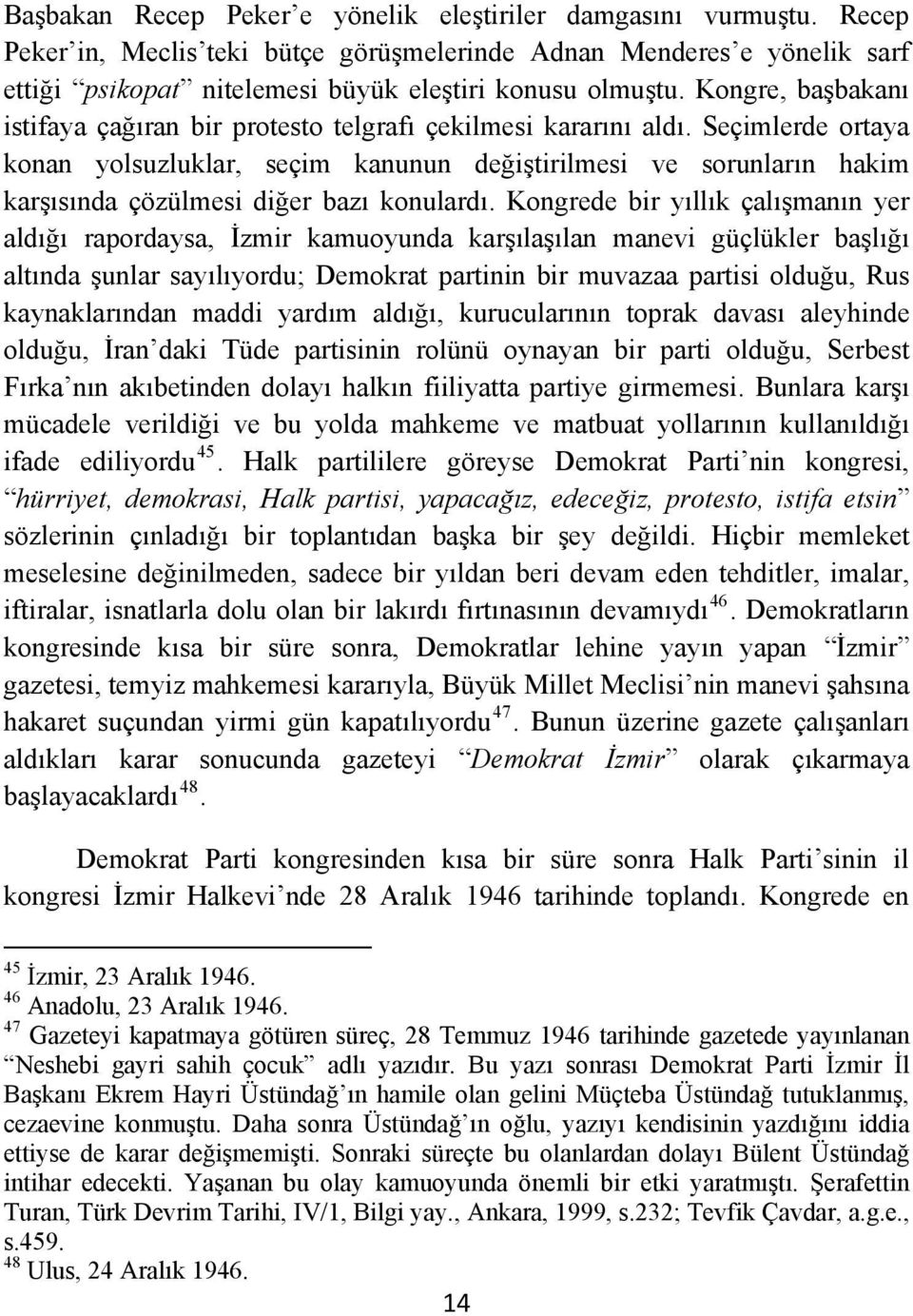 Başbakan Recep Peker'e yönelik eleştiriler damgasını vurmuştu. Recep Peker'in, Meclis'teki bütçe görüşmelerinde Adnan Menderes'e yönelik sarf ettiği "psikopat" nitelemesi büyük eleştiri konusu olmuştu. Kongre, başbakanı istifaya çağıran bir protesto telgrafı çekilmesi kararını aldı. Seçimlerde ortaya konan yolsuzluklar, seçim kanunun değiştirilmesi ve sorunların hakim karşısında çözülmesi diğer bazı konulardı. Kongrede bir yıllık çalışmanın yer aldığı rapordaysa, İzmir kamuoyunda karşılaşılan manevi güçlükler başlığı altında şunlar sayılıyordu; Demokrat partinin bir muvazaa partisi olduğu, Rus kaynaklarından maddi yardım aldığı, kurucularının toprak davası aleyhinde olduğu, İran'daki Tüde partisinin rolünü oynayan bir parti olduğu, Serbest Fırka'nın akıbetinden dolayı halkın fiiliyatta partiye girmemesi. Bunlara karşı mücadele verildiği ve bu yolda mahkeme ve matbuat yollarının kullanıldığı ifade ediliyordu$^{45}$. Halk partililere göreyse Demokrat Parti'nin kongresi, "hürriyet, demokrasi, Halk partisi, yapacağız, edeceğiz, protesto, istifa etsin" sözlerinin çınladığı bir toplantıdan başka bir şey değildi. Hiçbir memleket meselesine değinilmeden, sadece bir yıldan beri devam eden tehditler, imalar, iftiralar, isnatlarla dolu olan bir lakırdı fırtınasının devamıydı$^{46}$. Demokratların kongresinde kısa bir süre sonra, Demokratlar lehine yayın yapan "İzmir" gazetesi, temyiz mahkemesi kararıyla, Büyük Millet Meclisi'nin manevi şahsına hakaret suçundan yirmi gün kapatılıyordu$^{47}$. Bunun üzerine gazete çalışanları aldıkları karar sonucunda gazeteyi "Demokrat İzmir" olarak çıkarmaya başlayacaklardı$^{48}$.

Demokrat Parti kongresinden kısa bir süre sonra Halk Parti'sinin il kongresi İzmir Halkevi'nde 28 Aralık 1946 tarihinde toplandı. Kongrede en

$^{45}$ İzmir, 23 Aralık 1946.
$^{46}$ Anadolu, 23 Aralık 1946.
$^{47}$ Gazeteyi kapatmaya götüren süreç, 28 Temmuz 1946 tarihinde gazetede yayınlanan "Neshebi gayri sahih çocuk" adlı yazıdır. Bu yazı sonrası Demokrat Parti İzmir İl Başkanı Ekrem Hayri Üstündağ'ın hamile olan gelini Müçteba Üstündağ tutuklanmış, cezaevine konmuştu. Daha sonra Üstündağ'ın oğlu, yazıyı kendisinin yazdığını iddia ettiyse de karar değişmemişti. Sonraki süreçte bu olanlardan dolayı Bülent Üstündağ intihar edecekti. Yaşanan bu olay kamuoyunda önemli bir etki yaratmıştı. Şerafettin Turan, Türk Devrim Tarihi, IV/1, Bilgi yay., Ankara, 1999, s.232; Tevfik Çavdar, a.g.e., s.459.
$^{48}$ Ulus, 24 Aralık 1946.

14